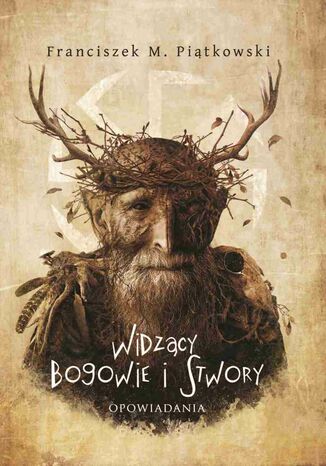 Franciszek M. Piątkowski

Widzący
Bogowie i Stwory

OPOWIADANIA